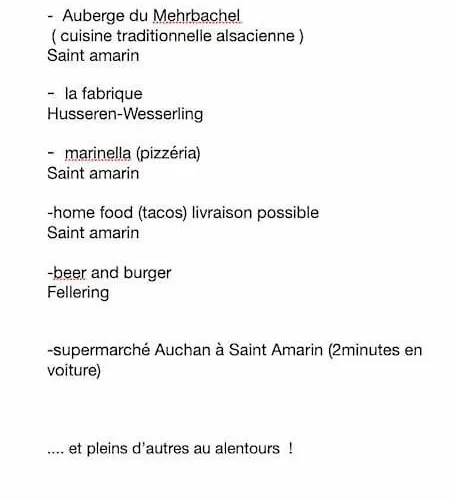 - Auberge du Mehrbachel
( cuisine traditionnelle alsacienne )
Saint amarin

- la fabrique
Husseren-Wesserling

- marinella (pizzéria)
Saint amarin

-home food (tacos) livraison possible
Saint amarin

-beer and burger
Fellering

-supermarché Auchan à Saint Amarin (2minutes en voiture)

.... et pleins d'autres au alentours !